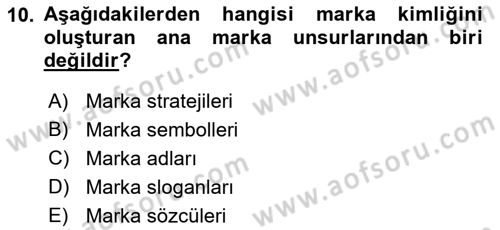 10. Aşağıdakilerden hangisi marka kimliğini oluşturan ana marka unsurlarından biri değildir?

A) Marka stratejileri
B) Marka sembolleri
C) Marka adları
D) Marka sloganları
E) Marka sözcüleri

www.aofsoru.com
www.aofsoru.com
www.aofsoru.com
www.aofsoru.com
www.aofsoru.com